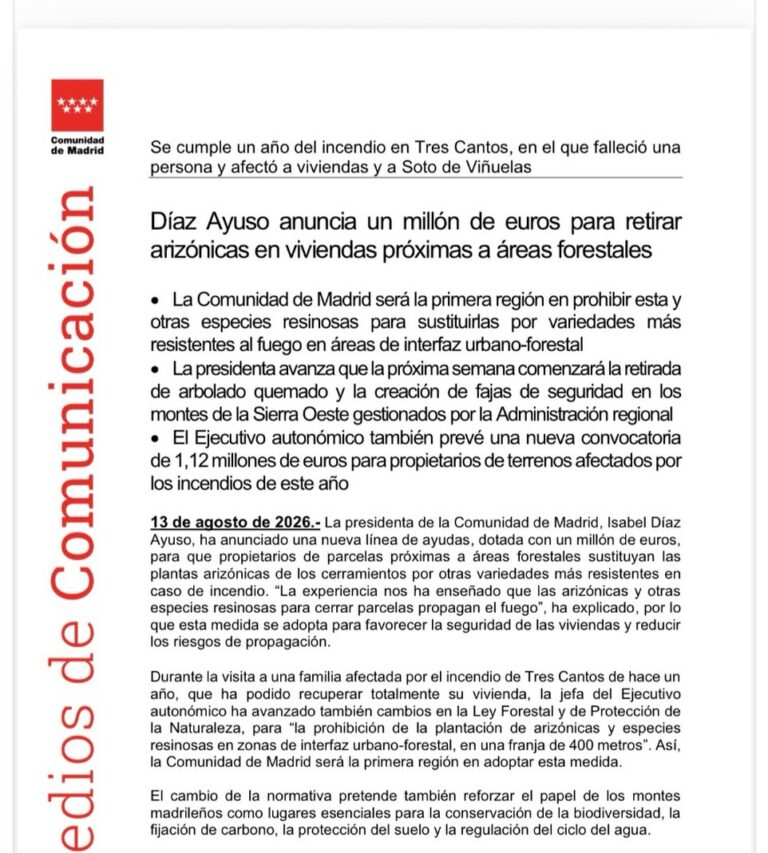 Comunidad de Madrid

edios de Comunicación

Se cumple un año del incendio en Tres Cantos, en el que falleció una persona y afectó a viviendas y a Soto de Viñuelas

Díaz Ayuso anuncia un millón de euros para retirar arizónicas en viviendas próximas a áreas forestales

• La Comunidad de Madrid será la primera región en prohibir esta y otras especies resinosas para sustituirlas por variedades más resistentes al fuego en áreas de interfaz urbano-forestal
• La presidenta avanza que la próxima semana comenzará la retirada de arbolado quemado y la creación de fajas de seguridad en los montes de la Sierra Oeste gestionados por la Administración regional
• El Ejecutivo autonómico también prevé una nueva convocatoria de 1,12 millones de euros para propietarios de terrenos afectados por los incendios de este año

13 de agosto de 2026.- La presidenta de la Comunidad de Madrid, Isabel Díaz Ayuso, ha anunciado una nueva línea de ayudas, dotada con un millón de euros, para que propietarios de parcelas próximas a áreas forestales sustituyan las plantas arizónicas de los cerramientos por otras variedades más resistentes en caso de incendio. "La experiencia nos ha enseñado que las arizónicas y otras especies resinosas para cerrar parcelas propagan el fuego", ha explicado, por lo que esta medida se adopta para favorecer la seguridad de las viviendas y reducir los riesgos de propagación.

Durante la visita a una familia afectada por el incendio de Tres Cantos de hace un año, que ha podido recuperar totalmente su vivienda, la jefa del Ejecutivo autonómico ha avanzado también cambios en la Ley Forestal y de Protección de la Naturaleza, para "la prohibición de la plantación de arizónicas y especies resinosas en zonas de interfaz urbano-forestal, en una franja de 400 metros". Así, la Comunidad de Madrid será la primera región en adoptar esta medida.

El cambio de la normativa pretende también reforzar el papel de los montes madrileños como lugares esenciales para la conservación de la biodiversidad, la fijación de carbono, la protección del suelo y la regulación del ciclo del agua.